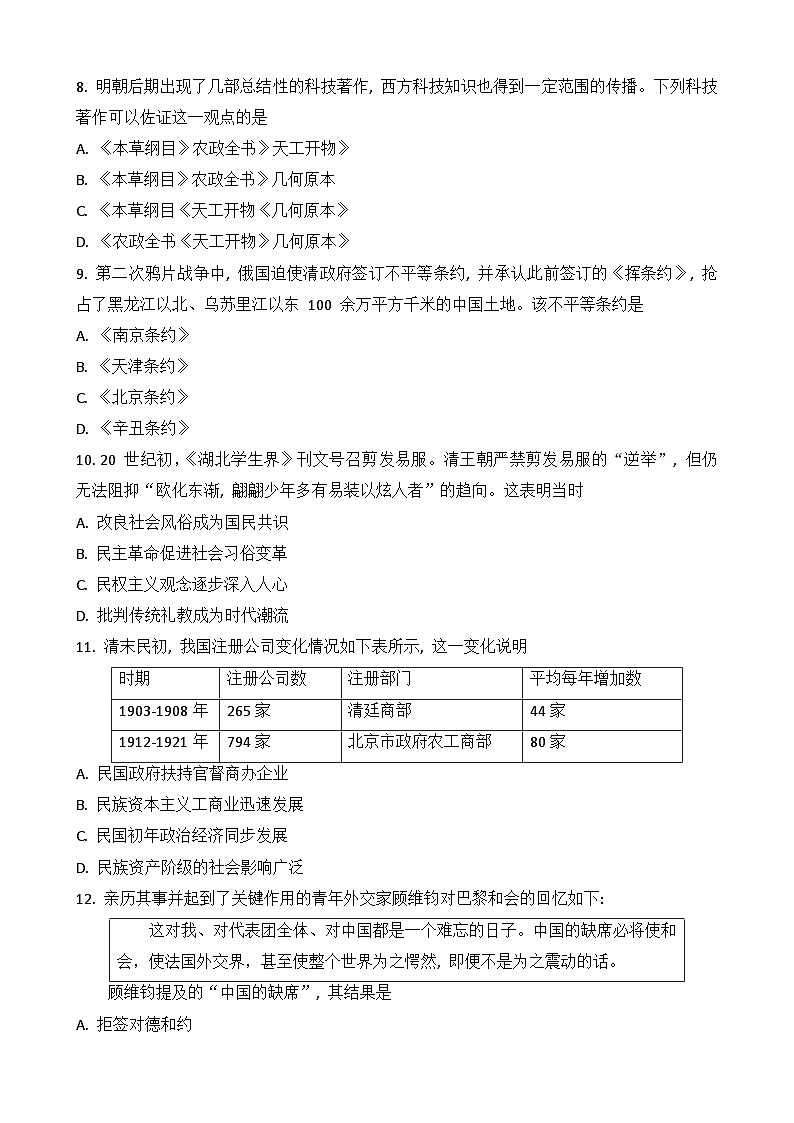 8. 明朝后期出现了几部总结性的科技著作，西方科技知识也得到一定范围的传播。下列科技著作可以佐证这一观点的是

A. 《本草纲目》农政全书》天工开物》

B. 《本草纲目》农政全书》几何原本

C. 《本草纲目《天工开物《几何原本》

D. 《农政全书《天工开物》几何原本》

9. 第二次鸦片战争中，俄国迫使清政府签订不平等条约，并承认此前签订的《挥条约》，抢占了黑龙江以北、乌苏里江以东 100 余万平方千米的中国土地。该不平等条约是

A. 《南京条约》

B. 《天津条约》

C. 《北京条约》

D. 《辛丑条约》

10. 20 世纪初，《湖北学生界》刊文号召剪发易服。清王朝严禁剪发易服的“逆举”，但仍无法阻抑“欧化东渐，翩翩少年多有易装以炫人者”的趋向。这表明当时

A. 改良社会风俗成为国民共识

B. 民主革命促进社会习俗变革

C. 民权主义观念逐步深入人心

D. 批判传统礼教成为时代潮流

11. 清末民初，我国注册公司变化情况如下表所示，这一变化说明

| 时期 | 注册公司数 | 注册部门 | 平均每年增加数 |
|---|---|---|---|
| 1903-1908 年 | 265 家 | 清廷商部 | 44 家 |
| 1912-1921 年 | 794 家 | 北京市政府农工商部 | 80 家 |

A. 民国政府扶持官督商办企业

B. 民族资本主义工商业迅速发展

C. 民国初年政治经济同步发展

D. 民族资产阶级的社会影响广泛

12. 亲历其事并起到了关键作用的青年外交家顾维钧对巴黎和会的回忆如下:

这对我、对代表团全体、对中国都是一个难忘的日子。中国的缺席必将使和会，使法国外交界，甚至使整个世界为之愕然，即便不是为之震动的话。

顾维钧提及的“中国的缺席”，其结果是

A. 拒签对德和约